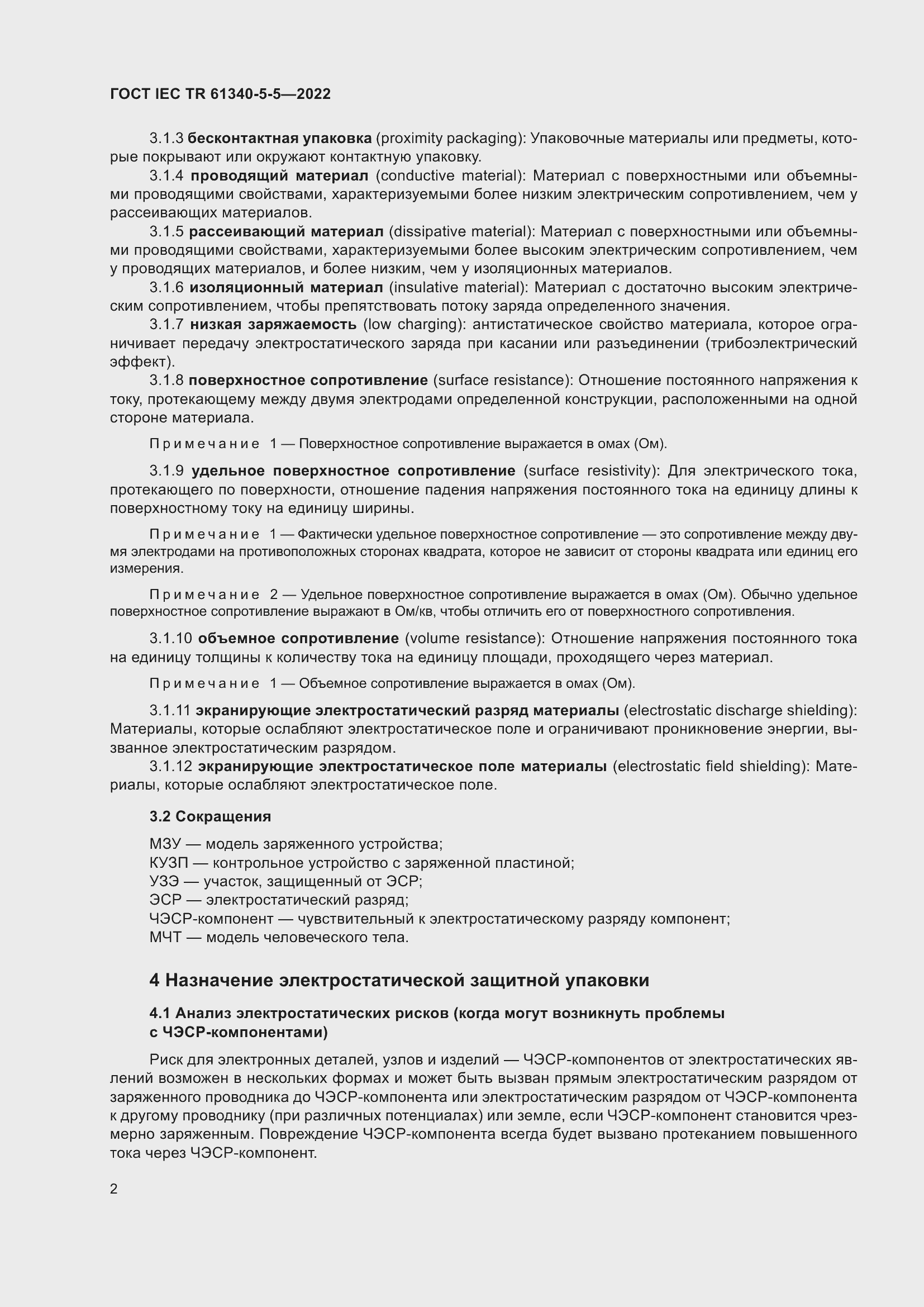 ГОСТ IEC TR 61340-5-5—2022

3.1.3 бесконтактная упаковка (proximity packaging): Упаковочные материалы или предметы, которые покрывают или окружают контактную упаковку.

3.1.4 проводящий материал (conductive material): Материал с поверхностными или объемными проводящими свойствами, характеризуемыми более низким электрическим сопротивлением, чем у рассеивающих материалов.

3.1.5 рассеивающий материал (dissipative material): Материал с поверхностными или объемными проводящими свойствами, характеризуемыми более высоким электрическим сопротивлением, чем у проводящих материалов, и более низким, чем у изоляционных материалов.

3.1.6 изоляционный материал (insulative material): Материал с достаточно высоким электрическим сопротивлением, чтобы препятствовать потоку заряда определенного значения.

3.1.7 низкая заряжаемость (low charging): антистатическое свойство материала, которое ограничивает передачу электростатического заряда при касании или разъединении (трибоэлектрический эффект).

3.1.8 поверхностное сопротивление (surface resistance): Отношение постоянного напряжения к току, протекающему между двумя электродами определенной конструкции, расположенными на одной стороне материала.

Примечание 1 — Поверхностное сопротивление выражается в омах (Ом).

3.1.9 удельное поверхностное сопротивление (surface resistivity): Для электрического тока, протекающего по поверхности, отношение падения напряжения постоянного тока на единицу длины к поверхностному току на единицу ширины.

Примечание 1 — Фактически удельное поверхностное сопротивление — это сопротивление между двумя электродами на противоположных сторонах квадрата, которое не зависит от стороны квадрата или единиц его измерения.

Примечание 2 — Удельное поверхностное сопротивление выражается в омах (Ом). Обычно удельное поверхностное сопротивление выражают в Ом/кв, чтобы отличить его от поверхностного сопротивления.

3.1.10 объемное сопротивление (volume resistance): Отношение напряжения постоянного тока на единицу толщины к количеству тока на единицу площади, проходящего через материал.

Примечание 1 — Объемное сопротивление выражается в омах (Ом).

3.1.11 экранирующие электростатический разряд материалы (electrostatic discharge shielding): Материалы, которые ослабляют электростатическое поле и ограничивают проникновение энергии, вызванное электростатическим разрядом.

3.1.12 экранирующие электростатическое поле материалы (electrostatic field shielding): Материалы, которые ослабляют электростатическое поле.

3.2 Сокращения

МЗУ — модель заряженного устройства;
КУЗП — контрольное устройство с заряженной пластиной;
УЗЭ — участок, защищенный от ЭСР;
ЭСР — электростатический разряд;
ЧЭСР-компонент — чувствительный к электростатическому разряду компонент;
МЧТ — модель человеческого тела.

4 Назначение электростатической защитной упаковки

4.1 Анализ электростатических рисков (когда могут возникнуть проблемы с ЧЭСР-компонентами)

Риск для электронных деталей, узлов и изделий — ЧЭСР-компонентов от электростатических явлений возможен в нескольких формах и может быть вызван прямым электростатическим разрядом от заряженного проводника до ЧЭСР-компонента или электростатическим разрядом от ЧЭСР-компонента к другому проводнику (при различных потенциалах) или земле, если ЧЭСР-компонент становится чрезмерно заряженным. Повреждение ЧЭСР-компонента всегда будет вызвано протеканием повышенного тока через ЧЭСР-компонент.

2